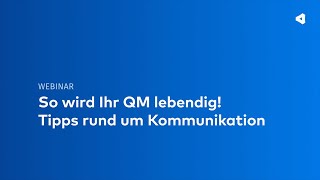 WEBINAR
So wird Ihr QM lebendig!
Tipps rund um Kommunikation